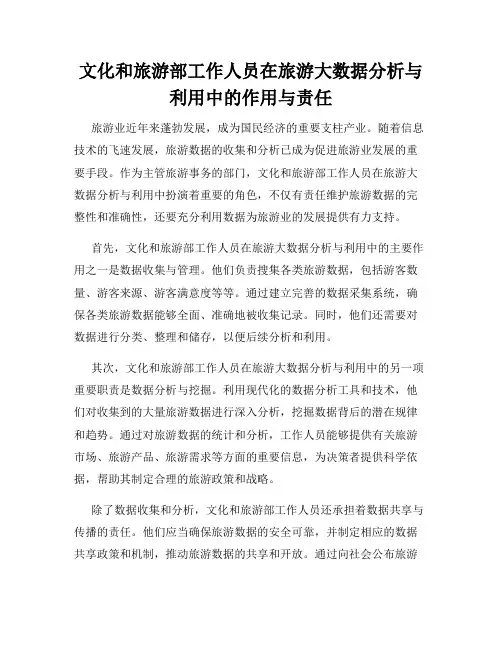 文化和旅游部工作人员在旅游大数据分析与利用中的作用与责任

旅游业近年来蓬勃发展，成为国民经济的重要支柱产业。随着信息技术的飞速发展，旅游数据的收集和分析已成为促进旅游业发展的重要手段。作为主管旅游事务的部门，文化和旅游部工作人员在旅游大数据分析与利用中扮演着重要的角色，不仅有责任维护旅游数据的完整性和准确性，还要充分利用数据为旅游业的发展提供有力支持。

首先，文化和旅游部工作人员在旅游大数据分析与利用中的主要作用之一是数据收集与管理。他们负责搜集各类旅游数据，包括游客数量、游客来源、游客满意度等等。通过建立完善的数据采集系统，确保各类旅游数据能够全面、准确地被收集记录。同时，他们还需要对数据进行分类、整理和储存，以便后续分析和利用。

其次，文化和旅游部工作人员在旅游大数据分析与利用中的另一项重要职责是数据分析与挖掘。利用现代化的数据分析工具和技术，他们对收集到的大量旅游数据进行深入分析，挖掘数据背后的潜在规律和趋势。通过对旅游数据的统计和分析，工作人员能够提供有关旅游市场、旅游产品、旅游需求等方面的重要信息，为决策者提供科学依据，帮助其制定合理的旅游政策和战略。

除了数据收集和分析，文化和旅游部工作人员还承担着数据共享与传播的责任。他们应当确保旅游数据的安全可靠，并制定相应的数据共享政策和机制，推动旅游数据的共享和开放。通过向社会公布旅游